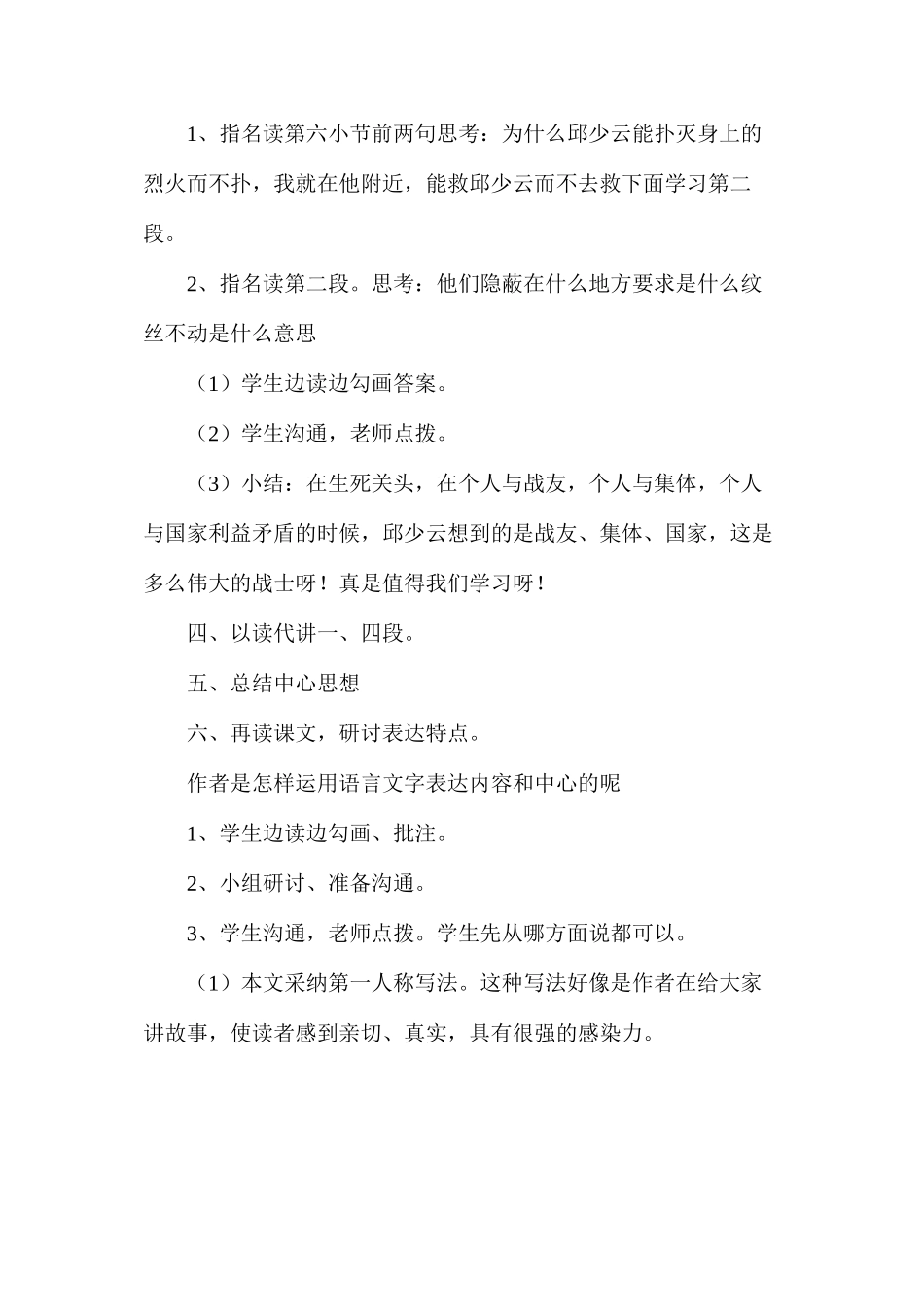 1、指名读第六小节前两句思考：为什么邱少云能扑灭身上的烈火而不扑，我就在他附近，能救邱少云而不去救下面学习第二段。

2、指名读第二段。思考：他们隐蔽在什么地方要求是什么纹丝不动是什么意思

（1）学生边读边勾画答案。

（2）学生沟通，老师点拨。

（3）小结：在生死关头，在个人与战友，个人与集体，个人与国家利益矛盾的时候，邱少云想到的是战友、集体、国家，这是多么伟大的战士呀！真是值得我们学习呀！

四、以读代讲一、四段。

五、总结中心思想

六、再读课文，研讨表达特点。

作者是怎样运用语言文字表达内容和中心的呢

1、学生边读边勾画、批注。

2、小组研讨、准备沟通。

3、学生沟通，老师点拨。学生先从哪方面说都可以。

（1）本文采纳第一人称写法。这种写法好像是作者在给大家讲故事，使读者感到亲切、真实，具有很强的感染力。